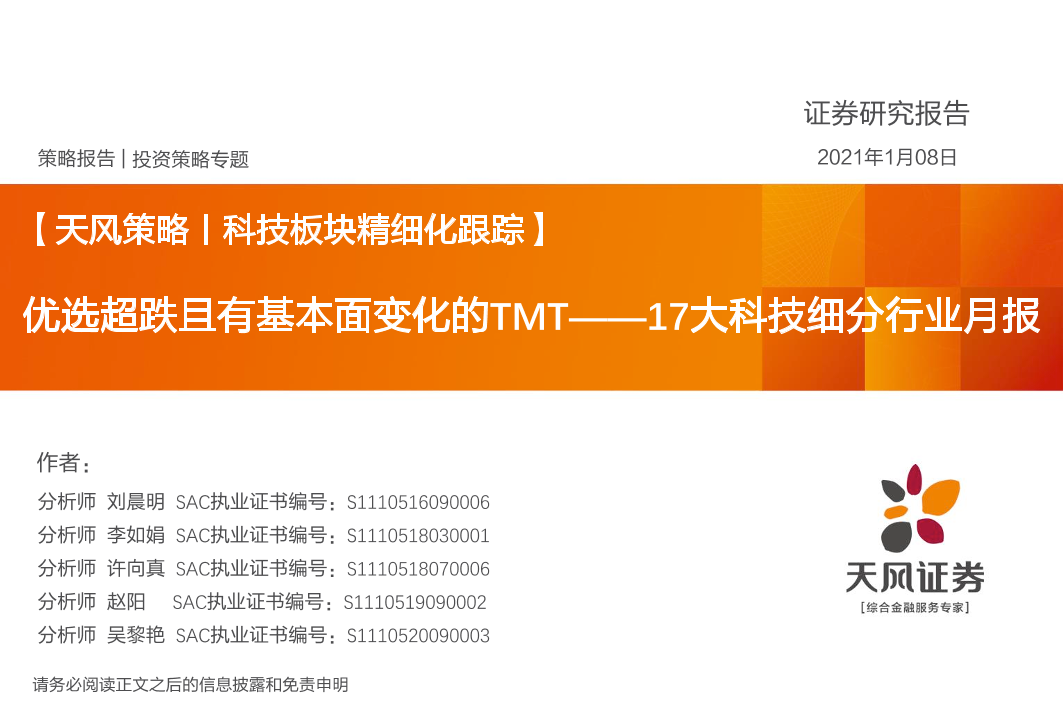 证券研究报告

策略报告 | 投资策略专题

2021年1月08日

【天风策略丨科技板块精细化跟踪】

优选超跌且有基本面变化的TMT——17大科技细分行业月报

作者：

分析师 刘晨明 SAC执业证书编号：S1110516090006

分析师 李如娟 SAC执业证书编号：S1110518030001

分析师 许向真 SAC执业证书编号：S1110518070006

分析师 赵阳 SAC执业证书编号：S1110519090002

分析师 吴黎艳 SAC执业证书编号：S1110520090003

天风证券

[综合金融服务专家]

请务必阅读正文之后的信息披露和免责申明